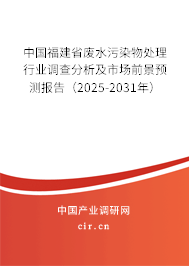 中国福建省废水污染物处理行业调查分析及市场前景预测报告（2025-2031年）

中国产业调研网

cir.cn